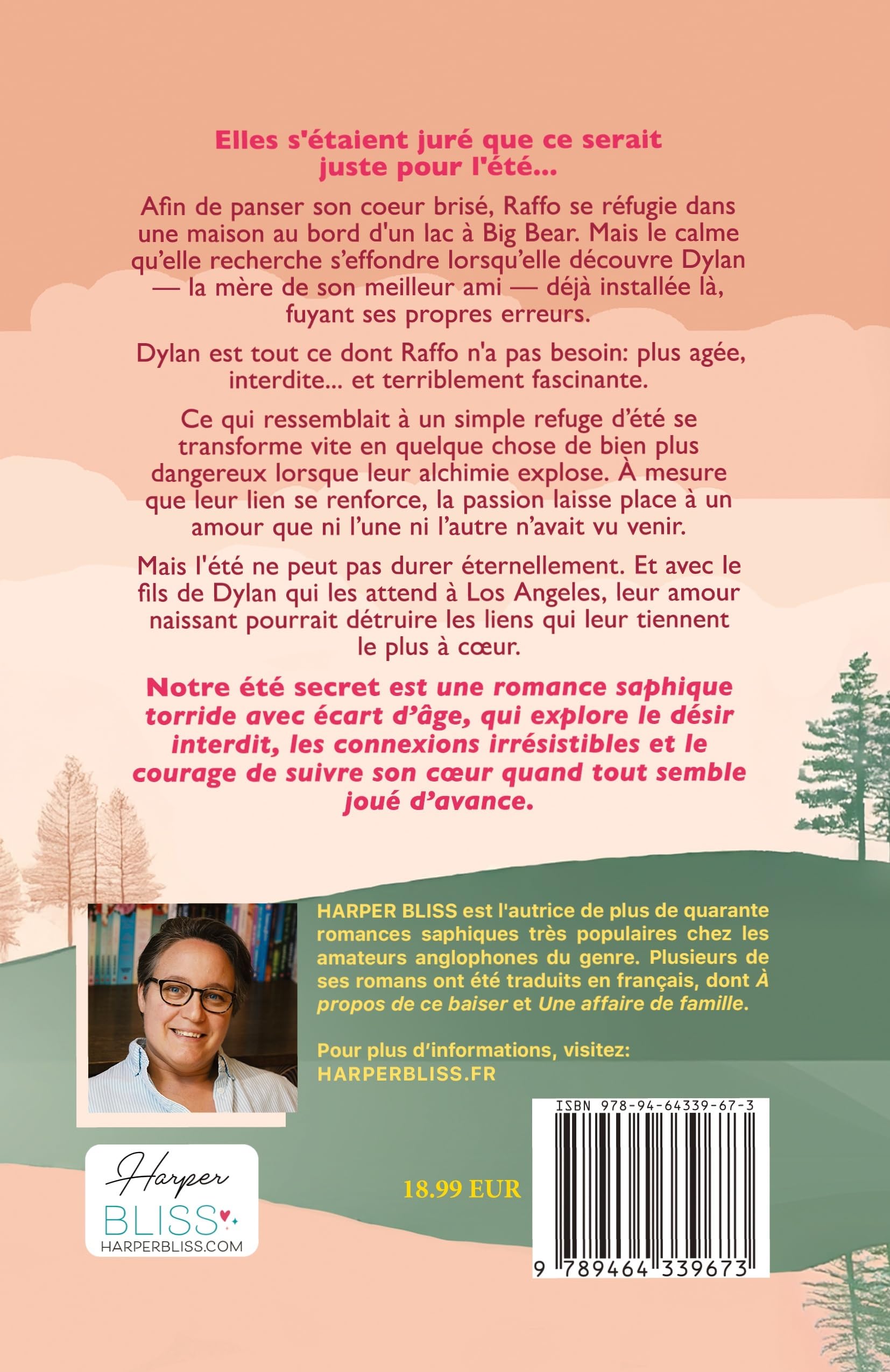 Elles s'étaient juré que ce serait juste pour l'été...

Afin de panser son coeur brisé, Raffo se réfugie dans une maison au bord d'un lac à Big Bear. Mais le calme qu'elle recherche s'effondre lorsqu'elle découvre Dylan — la mère de son meilleur ami — déjà installée là, fuyant ses propres erreurs.

Dylan est tout ce dont Raffo n'a pas besoin: plus agée, interdite... et terriblement fascinante.

Ce qui ressemblait à un simple refuge d'été se transforme vite en quelque chose de bien plus dangereux lorsque leur alchimie explose. À mesure que leur lien se renforce, la passion laisse place à un amour que ni l'une ni l'autre n'avait vu venir.

Mais l'été ne peut pas durer éternellement. Et avec le fils de Dylan qui les attend à Los Angeles, leur amour naissant pourrait détruire les liens qui leur tiennent le plus à cœur.

Notre été secret est une romance saphique torride avec écart d'âge, qui explore le désir interdit, les connexions irrésistibles et le courage de suivre son cœur quand tout semble joué d'avance.

HARPER BLISS est l'autrice de plus de quarante romances saphiques très populaires chez les amateurs anglophones du genre. Plusieurs de ses romans ont été traduits en français, dont À propos de ce baiser et Une affaire de famille.

Pour plus d'informations, visitez: HARPERBLISS.FR

ISBN 978-94-64339-67-3

Harper BLISS HARPERBLISS.COM

18.99 EUR

9 789464 339673